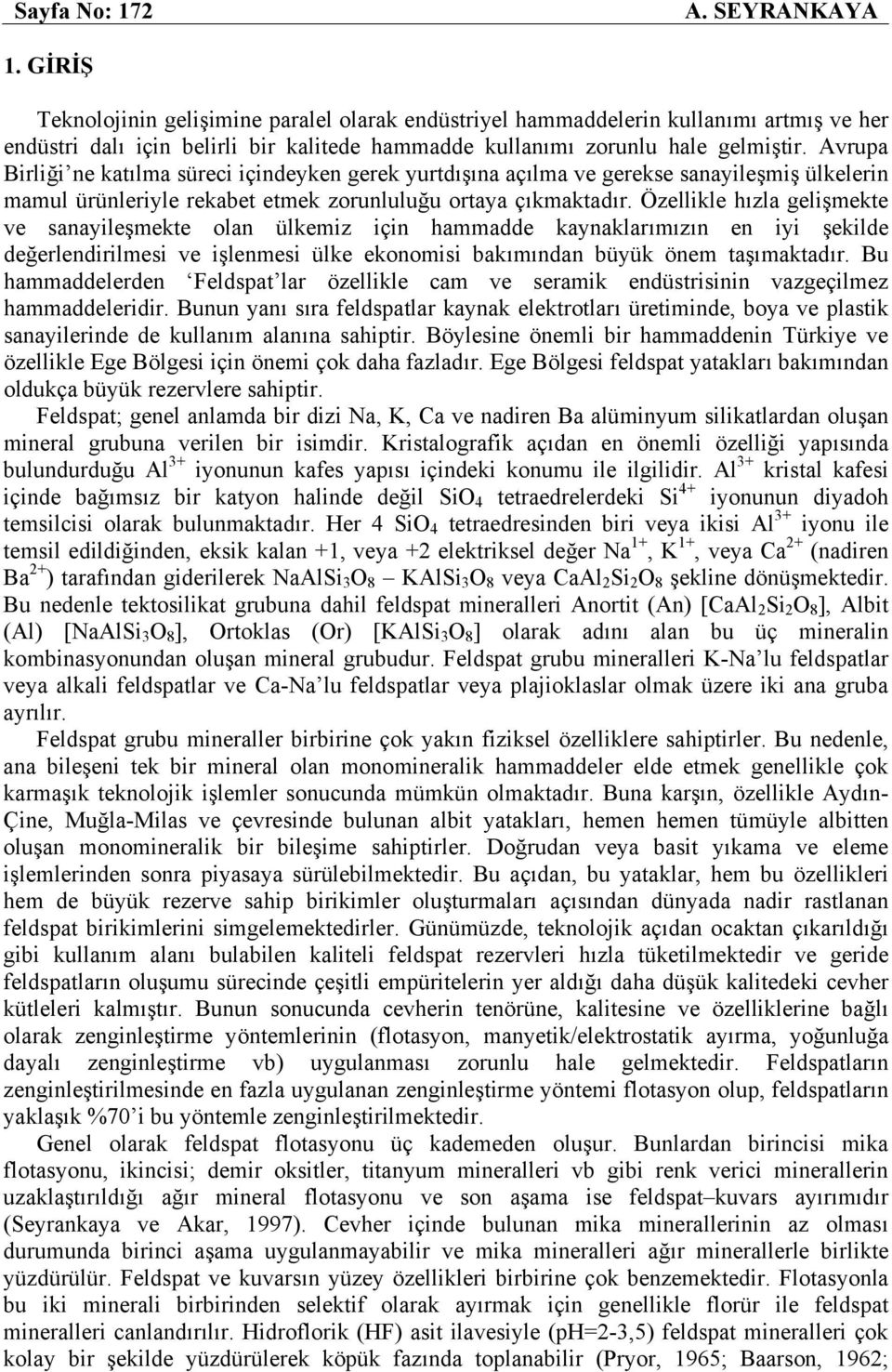 Sayfa No: 172 A. SEYRANKAYA

1. GİRİŞ

Teknolojinin gelişimine paralel olarak endüstriyel hammaddelerin kullanımı artmış ve her endüstri dalı için belirli bir kalitede hammadde kullanımı zorunlu hale gelmiştir. Avrupa Birliği'ne katılma süreci içindeyken gerek yurtdışına açılma ve gerekse sanayileşmiş ülkelerin mamul ürünleriyle rekabet etmek zorunluluğu ortaya çıkmaktadır. Özellikle hızla gelişmekte ve sanayileşmekte olan ülkemiz için hammadde kaynaklarımızın en iyi şekilde değerlendirilmesi ve işlenmesi ülke ekonomisi bakımından büyük önem taşımaktadır. Bu hammaddelerden 'Feldspat'lar özellikle cam ve seramik endüstrisinin vazgeçilmez hammaddeleridir. Bunun yanı sıra feldspatlar kaynak elektrotları üretiminde, boya ve plastik sanayilerinde de kullanım alanına sahiptir. Böylesine önemli bir hammaddenin Türkiye ve özellikle Ege Bölgesi için önemi çok daha fazladır. Ege Bölgesi feldspat yatakları bakımından oldukça büyük rezervlere sahiptir.

Feldspat; genel anlamda bir dizi Na, K, Ca ve nadiren Ba alüminyum silikatlardan oluşan mineral grubuna verilen bir isimdir. Kristalografik açıdan en önemli özelliği yapısında bulundurduğu $Al^{3+}$ iyonunun kafes yapısı içindeki konumu ile ilgilidir. $Al^{3+}$ kristal kafesi içinde bağımsız bir katyon halinde değil $SiO_4$ tetraedrelerdeki $Si^{4+}$ iyonunun diyadoh temsilcisi olarak bulunmaktadır. Her 4 $SiO_4$ tetraedresinden biri veya ikisi $Al^{3+}$ iyonu ile temsil edildiğinden, eksik kalan +1, veya +2 elektriksel değer $Na^{1+}$, $K^{1+}$, veya $Ca^{2+}$ (nadiren $Ba^{2+}$) tarafından giderilerek $NaAlSi_3O_8$ – $KAlSi_3O_8$ veya $CaAl_2Si_2O_8$ şekline dönüşmektedir. Bu nedenle tektosilikat grubuna dahil feldspat mineralleri Anortit (An) [$CaAl_2Si_2O_8$], Albit (Al) [$NaAlSi_3O_8$], Ortoklas (Or) [$KAlSi_3O_8$] olarak adını alan bu üç mineralin kombinasyonundan oluşan mineral grubudur. Feldspat grubu mineralleri K-Na'lu feldspatlar veya alkali feldspatlar ve Ca-Na'lu feldspatlar veya plajioklaslar olmak üzere iki ana gruba ayrılır.

Feldspat grubu mineraller birbirine çok yakın fiziksel özelliklere sahiptirler. Bu nedenle, ana bileşeni tek bir mineral olan monomineralik hammaddeler elde etmek genellikle çok karmaşık teknolojik işlemler sonucunda mümkün olmaktadır. Buna karşın, özellikle Aydın-Çine, Muğla-Milas ve çevresinde bulunan albit yatakları, hemen hemen tümüyle albitten oluşan monomineralik bir bileşime sahiptirler. Doğrudan veya basit yıkama ve eleme işlemlerinden sonra piyasaya sürülebilmektedir. Bu açıdan, bu yataklar, hem bu özellikleri hem de büyük rezerve sahip birikimler oluşturmaları açısından dünyada nadir rastlanan feldspat birikimlerini simgelemektedirler. Günümüzde, teknolojik açıdan ocaktan çıkarıldığı gibi kullanım alanı bulabilen kaliteli feldspat rezervleri hızla tüketilmektedir ve geride feldspatların oluşumu sürecinde çeşitli empüritelerin yer aldığı daha düşük kalitedeki cevher kütleleri kalmıştır. Bunun sonucunda cevherin tenörüne, kalitesine ve özelliklerine bağlı olarak zenginleştirme yöntemlerinin (flotasyon, manyetik/elektrostatik ayırma, yoğunluğa dayalı zenginleştirme vb) uygulanması zorunlu hale gelmektedir. Feldspatların zenginleştirilmesinde en fazla uygulanan zenginleştirme yöntemi flotasyon olup, feldspatların yaklaşık %70'i bu yöntemle zenginleştirilmektedir.

Genel olarak feldspat flotasyonu üç kademeden oluşur. Bunlardan birincisi mika flotasyonu, ikincisi; demir oksitler, titanyum mineralleri vb gibi renk verici minerallerin uzaklaştırıldığı ağır mineral flotasyonu ve son aşama ise feldspat–kuvars ayırımıdır (Seyrankaya ve Akar, 1997). Cevher içinde bulunan mika minerallerinin az olması durumunda birinci aşama uygulanmayabilir ve mika mineralleri ağır minerallerle birlikte yüzdürülür. Feldspat ve kuvarsın yüzey özellikleri birbirine çok benzemektedir. Flotasyonla bu iki minerali birbirinden selektif olarak ayırmak için genellikle florür ile feldspat mineralleri canlandırılır. Hidroflorik (HF) asit ilavesiyle (pH=2-3,5) feldspat mineralleri çok kolay bir şekilde yüzdürülerek köpük fazında toplanabilir (Pryor, 1965; Baarson, 1962;